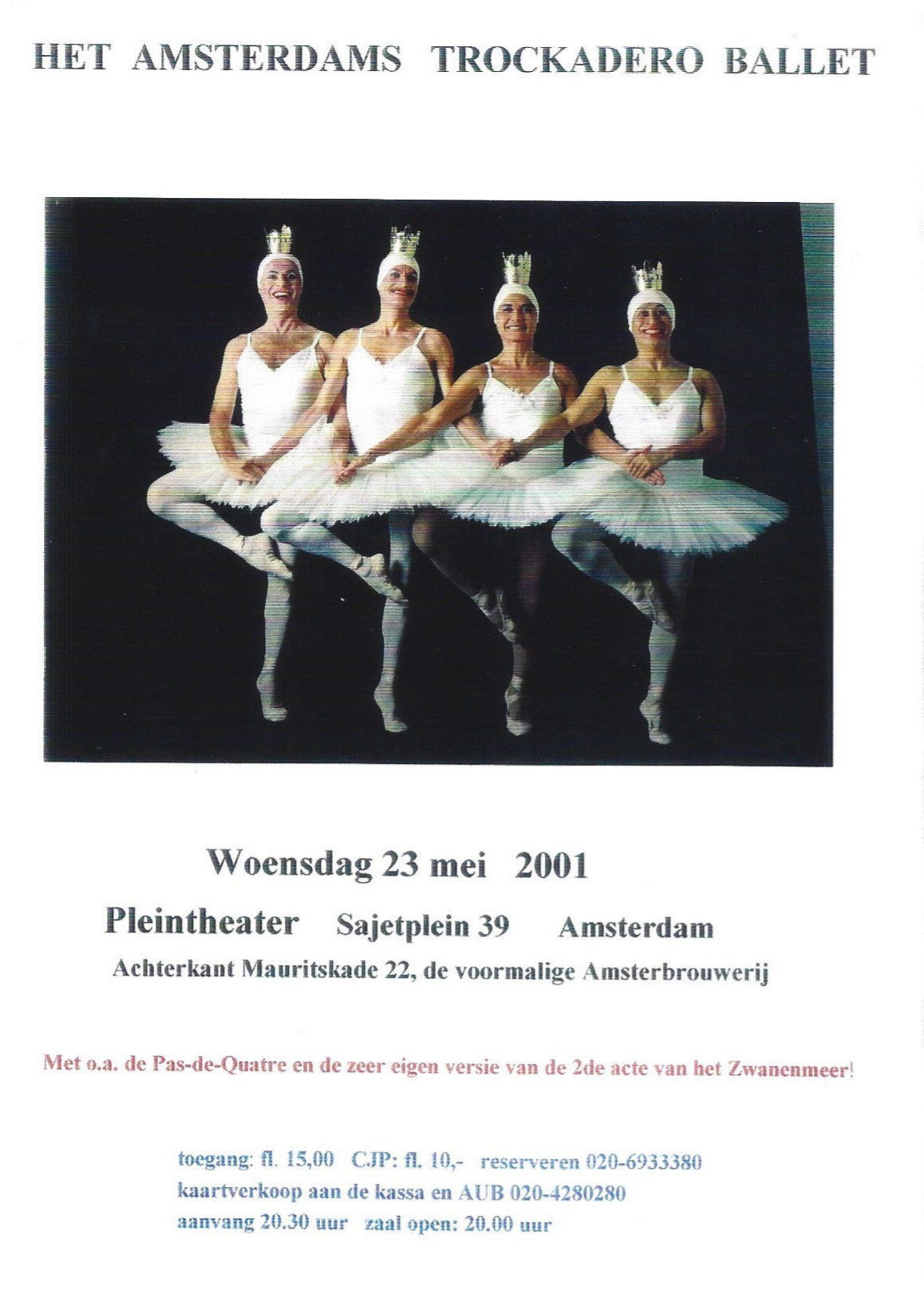 HET AMSTERDAMS TROCKADERO BALLET

Woensdag 23 mei 2001

Pleintheater Sajetplein 39 Amsterdam

Achterkant Mauritskade 22, de voormalige Amsterbrouwerij

Met o.a. de Pas-de-Quatre en de zeer eigen versie van de 2de acte van het Zwanenmeer!

toegang: fl. 15,00 CJP: fl. 10,- reserveren 020-6933380
kaartverkoop aan de kassa en AUB 020-4280280
aanvang 20.30 uur zaal open: 20.00 uur